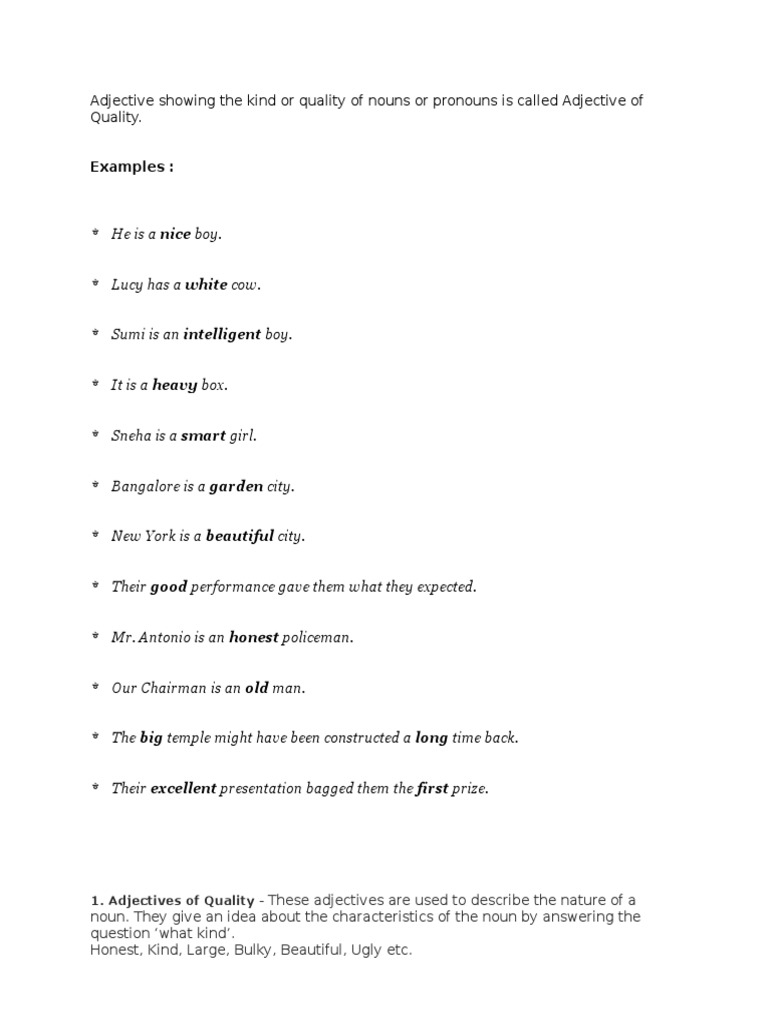 Adjective showing the kind or quality of nouns or pronouns is called Adjective of Quality.

Examples :

* He is a nice boy.

* Lucy has a white cow.

* Sumi is an intelligent boy.

* It is a heavy box.

* Sneha is a smart girl.

* Bangalore is a garden city.

* New York is a beautiful city.

* Their good performance gave them what they expected.

* Mr. Antonio is an honest policeman.

* Our Chairman is an old man.

* The big temple might have been constructed a long time back.

* Their excellent presentation bagged them the first prize.

1. Adjectives of Quality - These adjectives are used to describe the nature of a noun. They give an idea about the characteristics of the noun by answering the question 'what kind'.
Honest, Kind, Large, Bulky, Beautiful, Ugly etc.